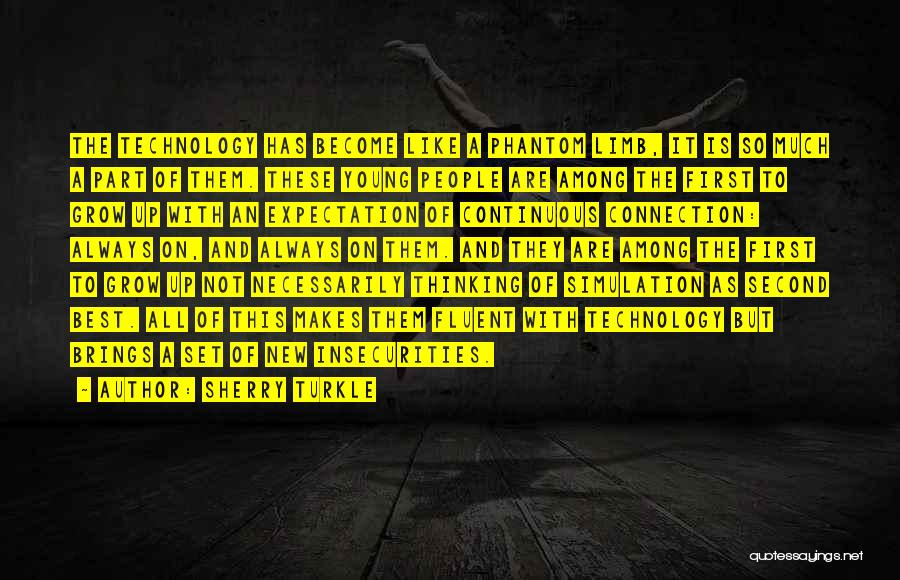 THE TECHNOLOGY HAS BECOME LIKE A PHANTOM LIMB, IT IS SO MUCH A PART OF THEM. THESE YOUNG PEOPLE ARE AMONG THE FIRST TO GROW UP WITH AN EXPECTATION OF CONTINUOUS CONNECTION: ALWAYS ON, AND ALWAYS ON THEM. AND THEY ARE AMONG THE FIRST TO GROW UP NOT NECESSARILY THINKING OF SIMULATION AS SECOND BEST. ALL OF THIS MAKES THEM FLUENT WITH TECHNOLOGY BUT BRINGS A SET OF NEW INSECURITIES.

- AUTHOR: SHERRY TURKLE

quotessayings.net